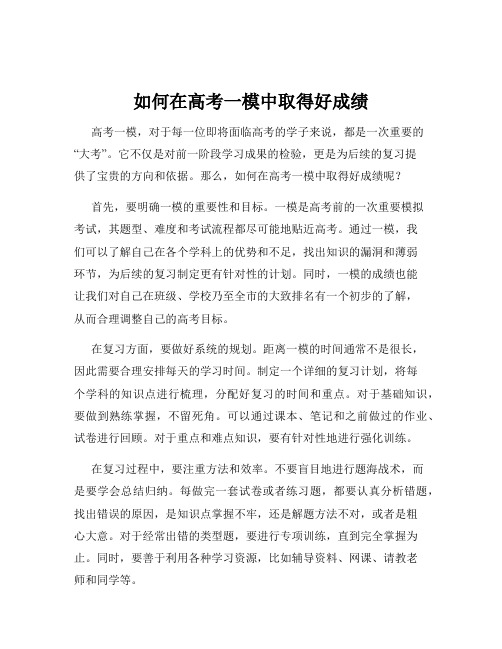 如何在高考一模中取得好成绩

高考一模，对于每一位即将面临高考的学子来说，都是一次重要的“大考”。它不仅是对前一阶段学习成果的检验，更是为后续的复习提供了宝贵的方向和依据。那么，如何在高考一模中取得好成绩呢？

首先，要明确一模的重要性和目标。一模是高考前的一次重要模拟考试，其题型、难度和考试流程都尽可能地贴近高考。通过一模，我们可以了解自己在各个学科上的优势和不足，找出知识的漏洞和薄弱环节，为后续的复习制定更有针对性的计划。同时，一模的成绩也能让我们对自己在班级、学校乃至全市的大致排名有一个初步的了解，从而合理调整自己的高考目标。

在复习方面，要做好系统的规划。距离一模的时间通常不是很长，因此需要合理安排每天的学习时间。制定一个详细的复习计划，将每个学科的知识点进行梳理，分配好复习的时间和重点。对于基础知识，要做到熟练掌握，不留死角。可以通过课本、笔记和之前做过的作业、试卷进行回顾。对于重点和难点知识，要有针对性地进行强化训练。

在复习过程中，要注重方法和效率。不要盲目地进行题海战术，而是要学会总结归纳。每做完一套试卷或者练习题，都要认真分析错题，找出错误的原因，是知识点掌握不牢，还是解题方法不对，或者是粗心大意。对于经常出错的类型题，要进行专项训练，直到完全掌握为止。同时，要善于利用各种学习资源，比如辅导资料、网课、请教老师和同学等。